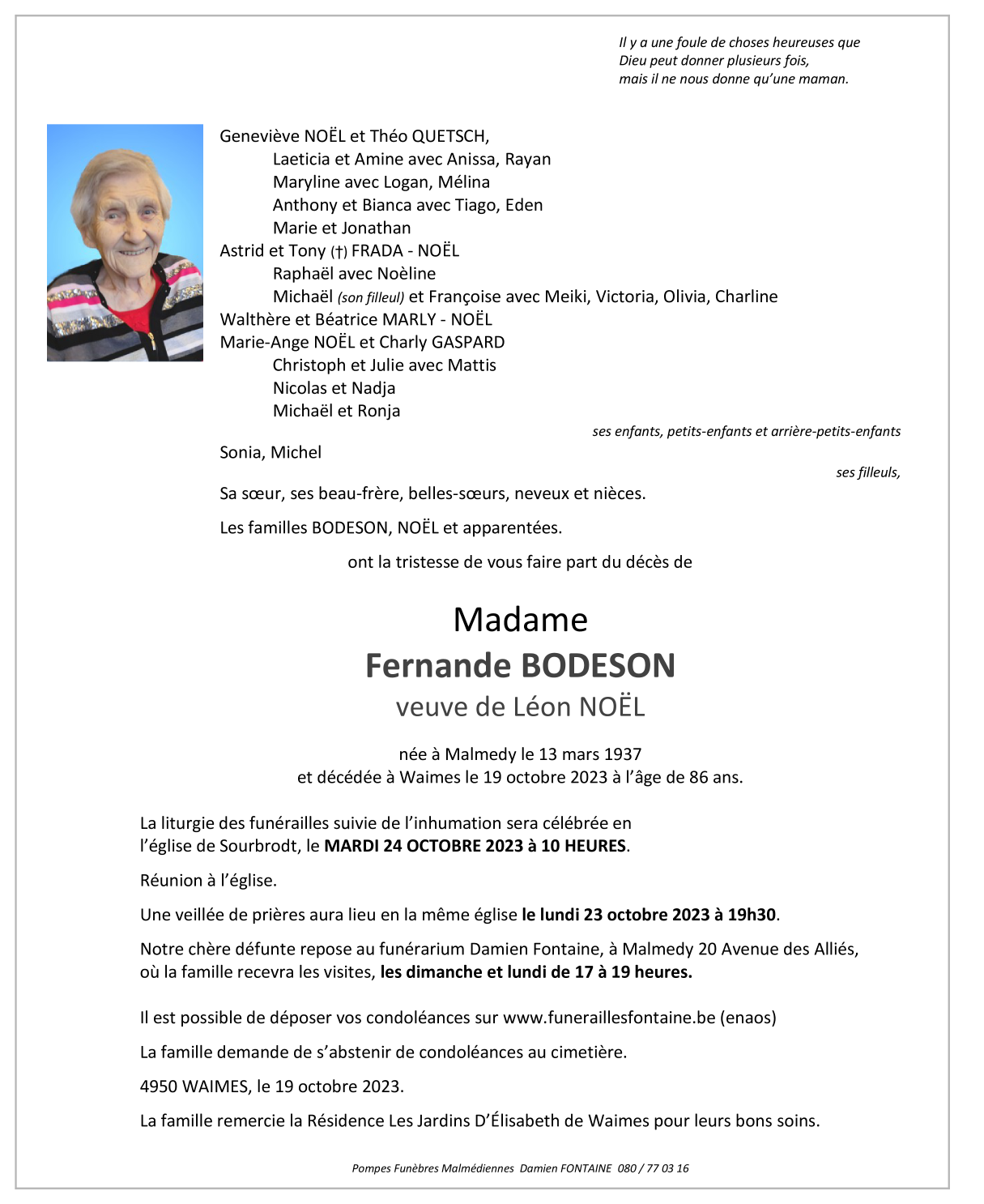 Il y a une foule de choses heureuses que
Dieu peut donner plusieurs fois,
mais il ne nous donne qu'une maman.

Geneviève NOËL et Théo QUETSCH,
Laeticia et Amine avec Anissa, Rayan
Maryline avec Logan, Mélina
Anthony et Bianca avec Tiago, Eden
Marie et Jonathan
Astrid et Tony (†) FRADA - NOËL
Raphaël avec Noèline
Michaël (son filleul) et Françoise avec Meiki, Victoria, Olivia, Charline
Walthère et Béatrice MARLY - NOËL
Marie-Ange NOËL et Charly GASPARD
Christoph et Julie avec Mattis
Nicolas et Nadja
Michaël et Ronja

ses enfants, petits-enfants et arrière-petits-enfants

Sonia, Michel

ses filleuls,

Sa sœur, ses beau-frère, belles-sœurs, neveux et nièces.

Les familles BODESON, NOËL et apparentées.

ont la tristesse de vous faire part du décès de

Madame
Fernande BODESON
veuve de Léon NOËL

née à Malmedy le 13 mars 1937
et décédée à Waimes le 19 octobre 2023 à l'âge de 86 ans.

La liturgie des funérailles suivie de l'inhumation sera célébrée en l'église de Sourbrodt, le MARDI 24 OCTOBRE 2023 à 10 HEURES.

Réunion à l'église.

Une veillée de prières aura lieu en la même église le lundi 23 octobre 2023 à 19h30.

Notre chère défunte repose au funérarium Damien Fontaine, à Malmedy 20 Avenue des Alliés, où la famille recevra les visites, les dimanche et lundi de 17 à 19 heures.

Il est possible de déposer vos condoléances sur www.funeraillesfontaine.be (enaos)

La famille demande de s'abstenir de condoléances au cimetière.

4950 WAIMES, le 19 octobre 2023.

La famille remercie la Résidence Les Jardins D'Élisabeth de Waimes pour leurs bons soins.

Pompes Funèbres Malmédiennes Damien FONTAINE 080 / 77 03 16